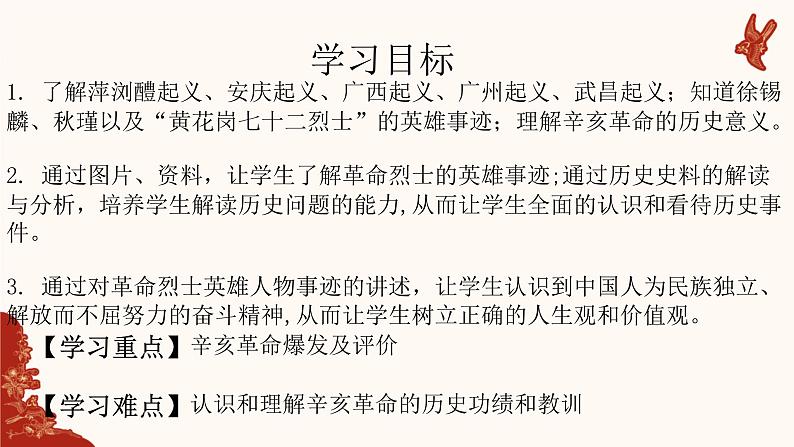 学习目标

1.了解萍浏醴起义、安庆起义、广西起义、广州起义、武昌起义；知道徐锡麟、秋瑾以及“黄花岗七十二烈士”的英雄事迹；理解辛亥革命的历史意义。

2.通过图片、资料，让学生了解革命烈士的英雄事迹;通过历史史料的解读与分析，培养学生解读历史问题的能力,从而让学生全面的认识和看待历史事件。

3.通过对革命烈士英雄人物事迹的讲述，让学生认识到中国人为民族独立、解放而不屈努力的奋斗精神,从而让学生树立正确的人生观和价值观。

【学习重点】辛亥革命爆发及评价

【学习难点】认识和理解辛亥革命的历史功绩和教训